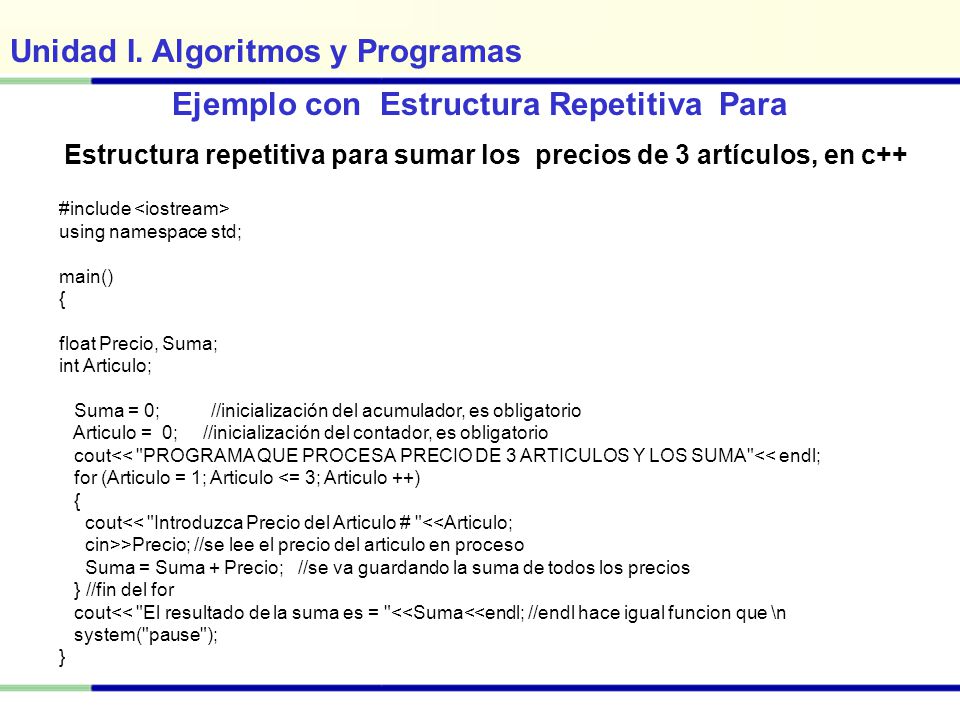 Unidad I. Algoritmos y Programas

Ejemplo con Estructura Repetitiva Para

Estructura repetitiva para sumar los precios de 3 artículos, en c++

#include <iostream>
using namespace std;

main()
{

float Precio, Suma;
int Articulo;

Suma = 0; //inicialización del acumulador, es obligatorio
Articulo = 0; //inicialización del contador, es obligatorio
cout<< "PROGRAMA QUE PROCESA PRECIO DE 3 ARTICULOS Y LOS SUMA"<< endl;
for (Articulo = 1; Articulo <= 3; Articulo ++)
{
cout<< "Introduzca Precio del Articulo # "<<Articulo;
cin>>Precio; //se lee el precio del articulo en proceso
Suma = Suma + Precio; //se va guardando la suma de todos los precios
} //fin del for
cout<< "El resultado de la suma es = "<<Suma<<endl; //endl hace igual funcion que \n
system("pause");
}